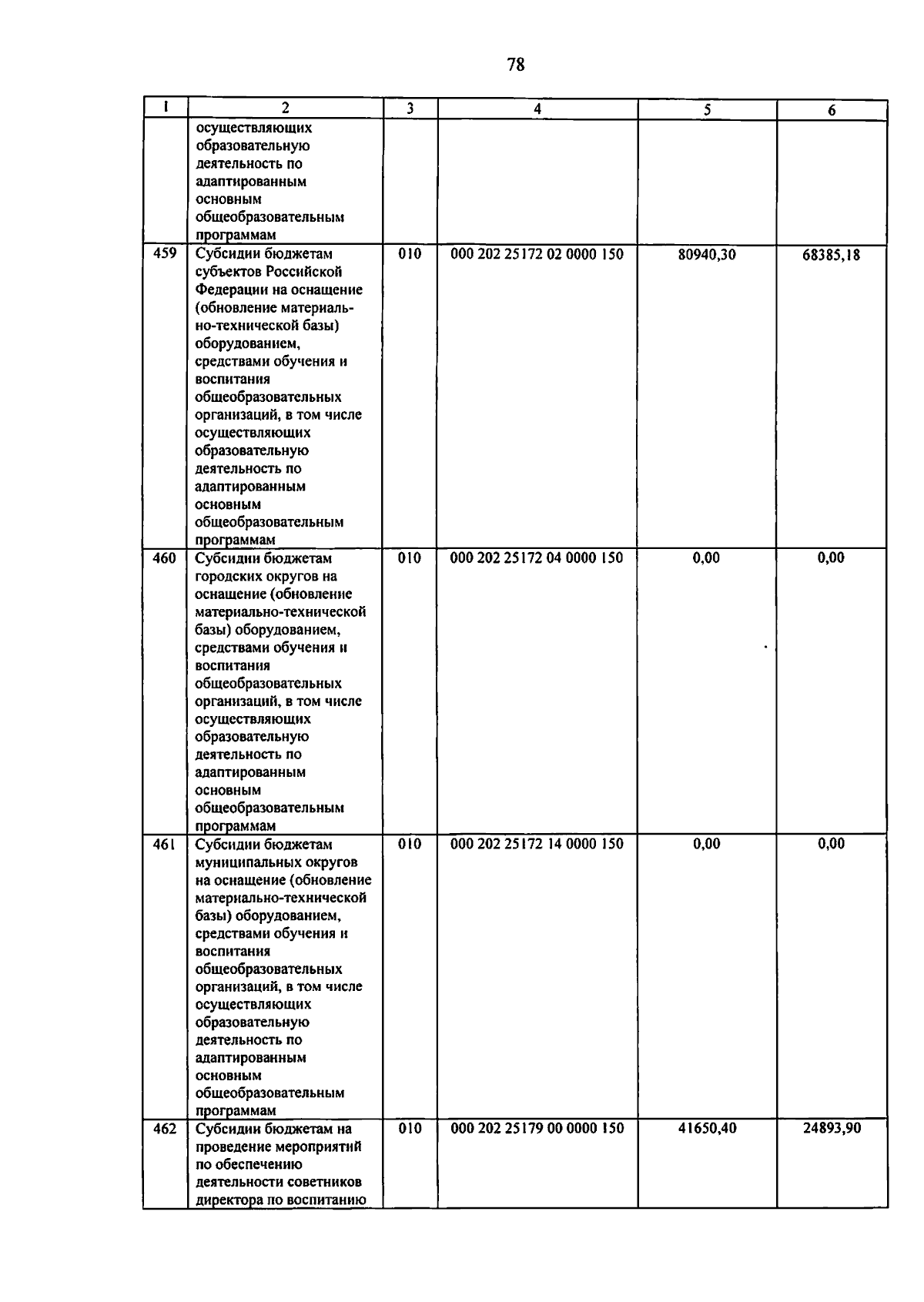 78

| 1 | 2 | 3 | 4 | 5 | 6 |
|---|---|---|---|---|---|
| | осуществляющих образовательную деятельность по адаптированным основным общеобразовательным программам | | | | |
| 459 | Субсидии бюджетам субъектов Российской Федерации на оснащение (обновление материально-технической базы) оборудованием, средствами обучения и воспитания общеобразовательных организаций, в том числе осуществляющих образовательную деятельность по адаптированным основным общеобразовательным программам | 010 | 000 202 25172 02 0000 150 | 80940,30 | 68385,18 |
| 460 | Субсидии бюджетам городских округов на оснащение (обновление материально-технической базы) оборудованием, средствами обучения и воспитания общеобразовательных организаций, в том числе осуществляющих образовательную деятельность по адаптированным основным общеобразовательным программам | 010 | 000 202 25172 04 0000 150 | 0,00 | 0,00 |
| 461 | Субсидии бюджетам муниципальных округов на оснащение (обновление материально-технической базы) оборудованием, средствами обучения и воспитания общеобразовательных организаций, в том числе осуществляющих образовательную деятельность по адаптированным основным общеобразовательным программам | 010 | 000 202 25172 14 0000 150 | 0,00 | 0,00 |
| 462 | Субсидии бюджетам на проведение мероприятий по обеспечению деятельности советников директора по воспитанию | 010 | 000 202 25179 00 0000 150 | 41650,40 | 24893,90 |